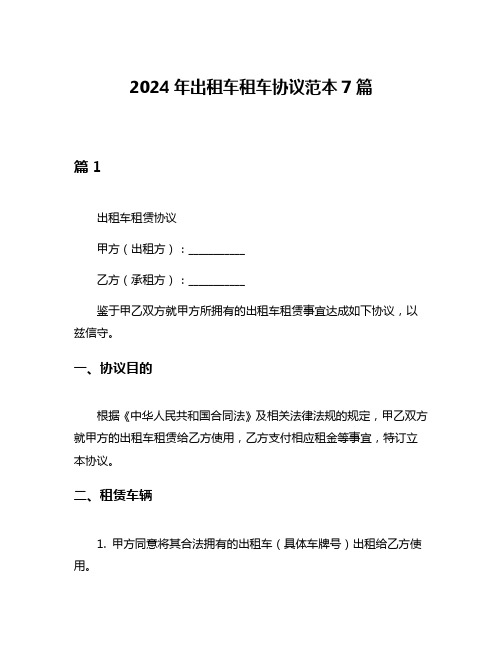 2024 年出租车租车协议范本 7 篇

篇 1

出租车租赁协议

甲方（出租方）：__________

乙方（承租方）：__________

鉴于甲乙双方就甲方所拥有的出租车租赁事宜达成如下协议，以兹信守。

一、协议目的

根据《中华人民共和国合同法》及相关法律法规的规定，甲乙双方就甲方的出租车租赁给乙方使用，乙方支付相应租金等事宜，特订立本协议。

二、租赁车辆

1. 甲方同意将其合法拥有的出租车（具体车牌号）出租给乙方使用。